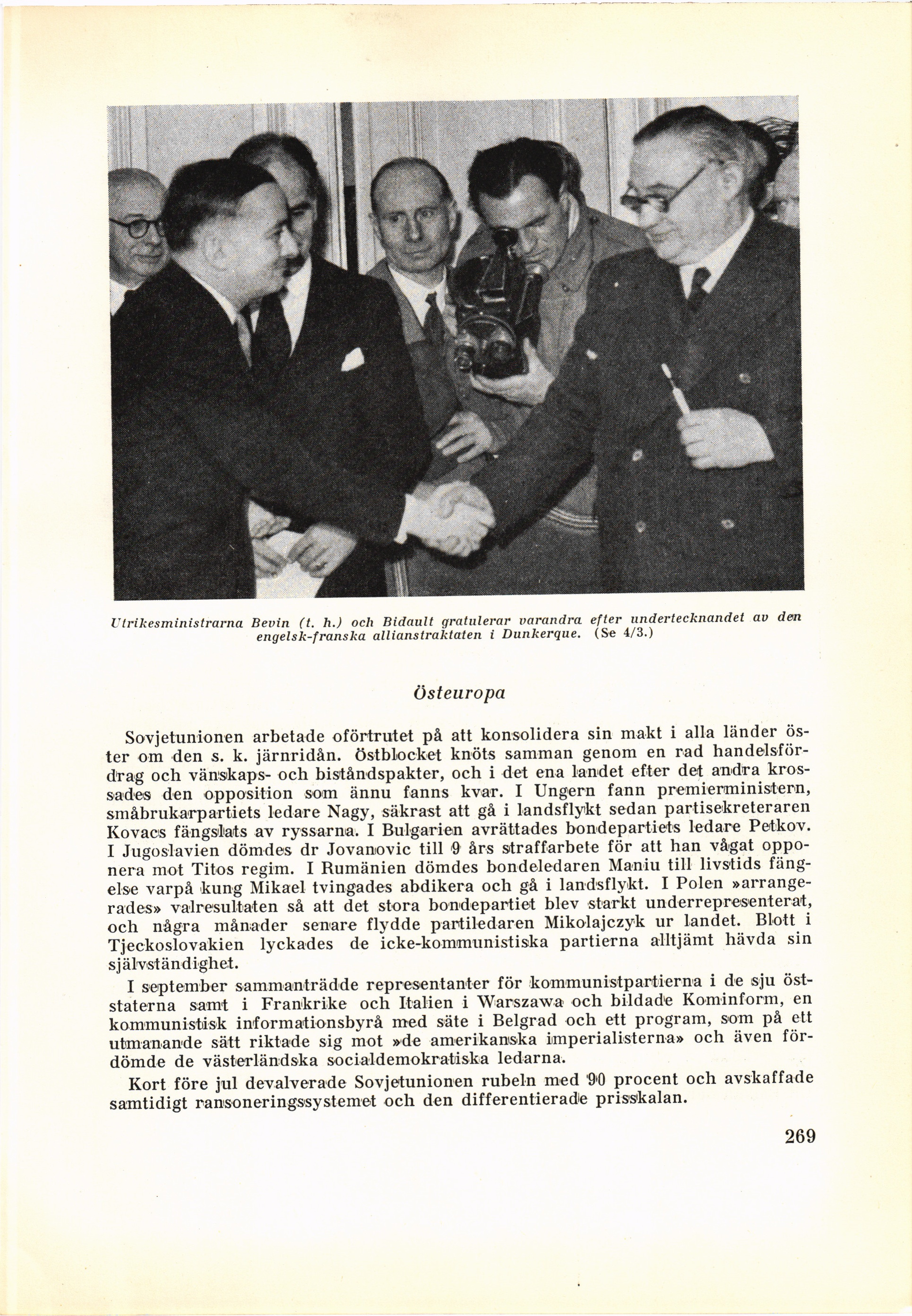 Utrikesministrarna Bevin (t. h.) och Bidault gratulerar varandra efter undertecknandet av den engelsk-franska allianstraktaten i Dunkerque. (Se 4/3.)

Östeuropa

Sovjetunionen arbetade oförtrutet på att konsolidera sin makt i alla länder öster om den s. k. järnridån. Östblocket knöts samman genom en rad handelsfördrag och vänskaps- och biståndspakter, och i det ena landet efter det andra krossades den opposition som ännu fanns kvar. I Ungern fann premierministern, småbrukarpartiets ledare Nagy, säkrast att gå i landsflykt sedan partisekreteraren Kovacs fängslats av ryssarna. I Bulgarien avrättades bondepartiets ledare Petkov. I Jugoslavien dömdes dr Jovanovic till 9 års straffarbete för att han vågat opponera mot Titos regim. I Rumänien dömdes bondeledaren Maniu till livstids fängelse varpå kung Mikael tvingades abdikera och gå i landsflykt. I Polen »arrangerades» valresultaten så att det stora bondepartiet blev starkt underrepresenterat, och några månader senare flydde partiledaren Mikolajczyk ur landet. Blott i Tjeckoslovakien lyckades de icke-kommunistiska partierna alltjämt hävda sin självständighet.

I september sammanträdde representanter för kommunistpartierna i de sju öststaterna samt i Frankrike och Italien i Warszawa och bildade Kominform, en kommunistisk informationsbyrå med säte i Belgrad och ett program, som på ett utmanande sätt riktade sig mot »de amerikanska imperialisterna» och även fördömde de västerländska socialdemokratiska ledarna.

Kort före jul devalverade Sovjetunionen rubeln med 90 procent och avskaffade samtidigt ransoneringssystemet och den differentierade prisskalan.

269